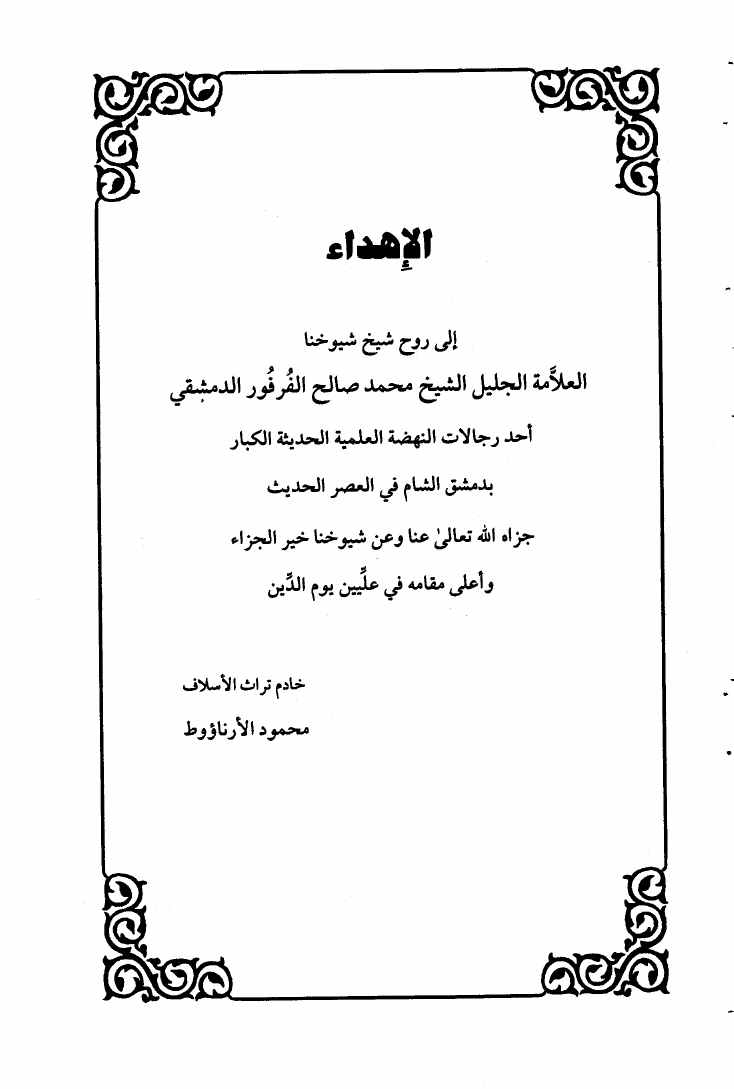 الإهداء

إلى روح شيخ شيوخنا

العلاَّمة الجليل الشيخ محمد صالح الفُرفُور الدمشقي

أحد رجالات النهضة العلمية الحديثة الكبار

بدمشق الشام في العصر الحديث

جزاه الله تعالىٰ عنا وعن شيوخنا خير الجزاء

وأعلى مقامه في علِّيين يوم الدِّين

خادم تراث الأسلاف

محمود الأرناؤوط